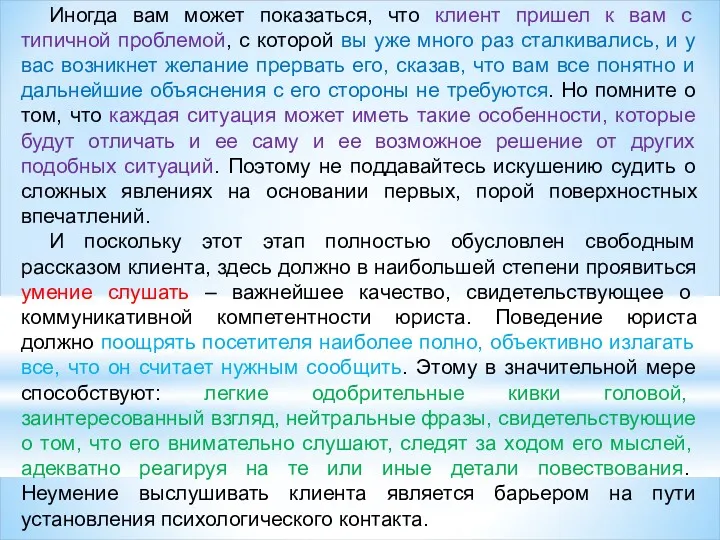 Иногда вам может показаться, что клиент пришел к вам с типичной проблемой, с которой вы уже много раз сталкивались, и у вас возникнет желание прервать его, сказав, что вам все понятно и дальнейшие объяснения с его стороны не требуются. Но помните о том, что каждая ситуация может иметь такие особенности, которые будут отличать и ее саму и ее возможное решение от других подобных ситуаций. Поэтому не поддавайтесь искушению судить о сложных явлениях на основании первых, порой поверхностных впечатлений.

И поскольку этот этап полностью обусловлен свободным рассказом клиента, здесь должно в наибольшей степени проявиться умение слушать – важнейшее качество, свидетельствующее о коммуникативной компетентности юриста. Поведение юриста должно поощрять посетителя наиболее полно, объективно излагать все, что он считает нужным сообщить. Этому в значительной мере способствуют: легкие одобрительные кивки головой, заинтересованный взгляд, нейтральные фразы, свидетельствующие о том, что его внимательно слушают, следят за ходом его мыслей, адекватно реагируя на те или иные детали повествования. Неумение выслушивать клиента является барьером на пути установления психологического контакта.